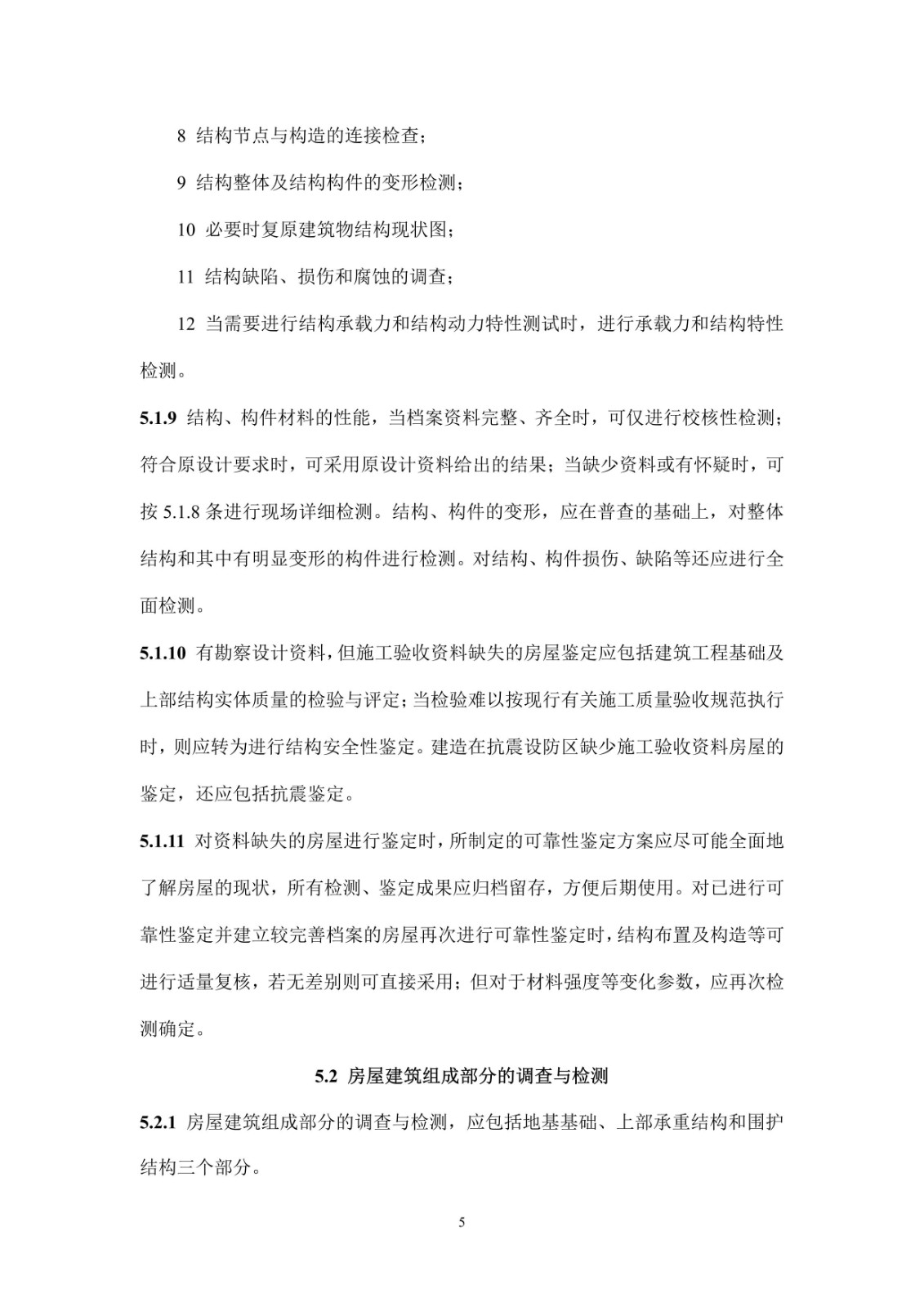 8 结构节点与构造的连接检查；

9 结构整体及结构构件的变形检测；

10 必要时复原建筑物结构现状图；

11 结构缺陷、损伤和腐蚀的调查；

12 当需要进行结构承载力和结构动力特性测试时，进行承载力和结构特性检测。

5.1.9 结构、构件材料的性能，当档案资料完整、齐全时，可仅进行校核性检测；符合原设计要求时，可采用原设计资料给出的结果；当缺少资料或有怀疑时，可按 5.1.8 条进行现场详细检测。结构、构件的变形，应在普查的基础上，对整体结构和其中有明显变形的构件进行检测。对结构、构件损伤、缺陷等还应进行全面检测。

5.1.10 有勘察设计资料，但施工验收资料缺失的房屋鉴定应包括建筑工程基础及上部结构实体质量的检验与评定；当检验难以按现行有关施工质量验收规范执行时，则应转为进行结构安全性鉴定。建造在抗震设防区缺少施工验收资料房屋的鉴定，还应包括抗震鉴定。

5.1.11 对资料缺失的房屋进行鉴定时，所制定的可靠性鉴定方案应尽可能全面地了解房屋的现状，所有检测、鉴定成果应归档留存，方便后期使用。对已进行可靠性鉴定并建立较完善档案的房屋再次进行可靠性鉴定时，结构布置及构造等可进行适量复核，若无差别则可直接采用；但对于材料强度等变化参数，应再次检测确定。

5.2 房屋建筑组成部分的调查与检测

5.2.1 房屋建筑组成部分的调查与检测，应包括地基基础、上部承重结构和围护结构三个部分。

5